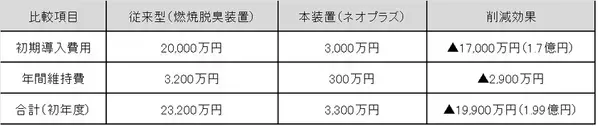 | 比較項目 | 従来型（燃焼脱臭装置） | 本装置（ネオプラズ） | 削減効果 |
|---|---|---|---|
| 初期導入費用 | 20,000万円 | 3,000万円 | ▲17,000万円（1.7億円） |
| 年間維持費 | 3,200万円 | 300万円 | ▲2,900万円 |
| 合計（初年度） | 23,200万円 | 3,300万円 | ▲19,900万円（1.99億円） |